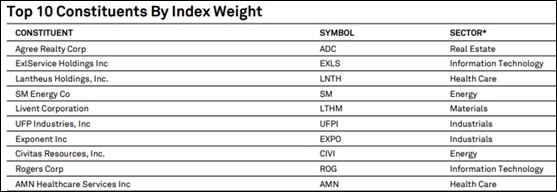 Top 10 Constituents By Index Weight

| CONSTITUENT | SYMBOL | SECTOR* |
|---|---|---|
| Agree Realty Corp | ADC | Real Estate |
| ExlService Holdings Inc | EXLS | Information Technology |
| Lantheus Holdings, Inc. | LNTH | Health Care |
| SM Energy Co | SM | Energy |
| Livent Corporation | LTHM | Materials |
| UFP Industries, Inc | UFPI | Industrials |
| Exponent Inc | EXPO | Industrials |
| Civitas Resources, Inc. | CIVI | Energy |
| Rogers Corp | ROG | Information Technology |
| AMN Healthcare Services Inc | AMN | Health Care |